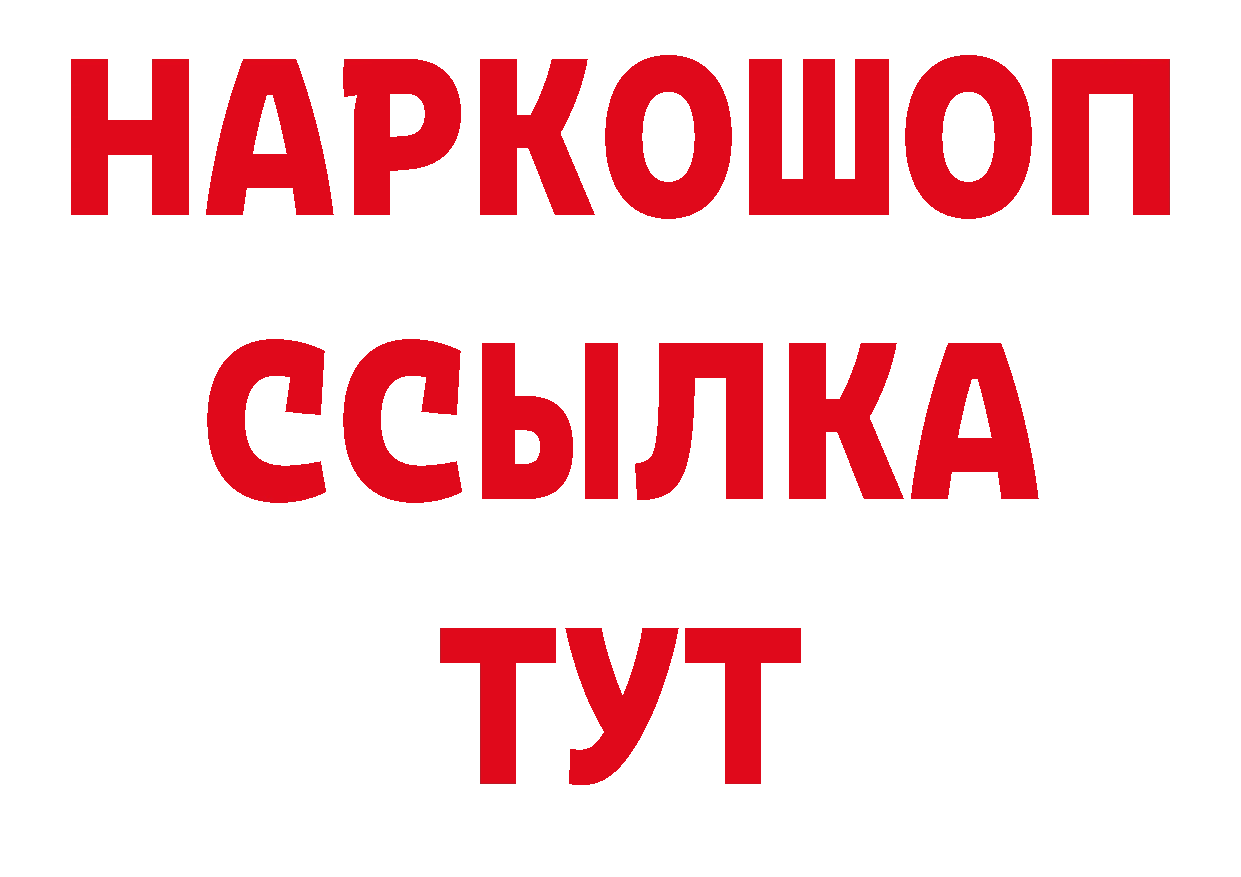 НАРКОШОП
ССЫЛКА
ТУТ